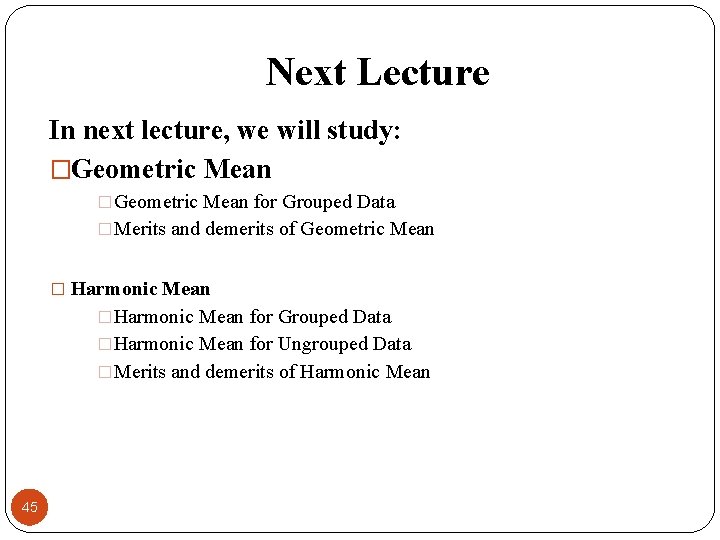 Next Lecture

In next lecture, we will study:

□Geometric Mean

□Geometric Mean for Grouped Data

□Merits and demerits of Geometric Mean

□ Harmonic Mean

□Harmonic Mean for Grouped Data

□Harmonic Mean for Ungrouped Data

□Merits and demerits of Harmonic Mean

45